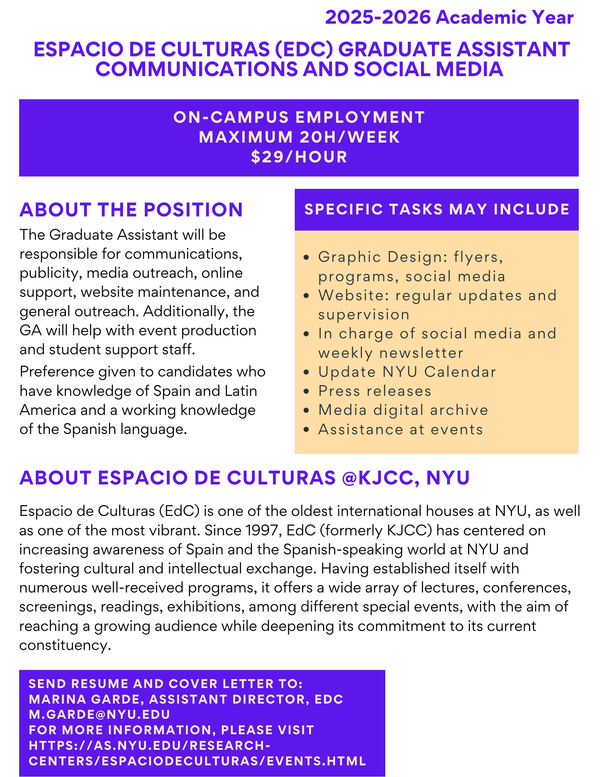 2025-2026 Academic Year

ESPACIO DE CULTURAS (EDC) GRADUATE ASSISTANT COMMUNICATIONS AND SOCIAL MEDIA

ON-CAMPUS EMPLOYMENT
MAXIMUM 20H/WEEK
$29/HOUR

ABOUT THE POSITION

The Graduate Assistant will be responsible for communications, publicity, media outreach, online support, website maintenance, and general outreach. Additionally, the GA will help with event production and student support staff.

Preference given to candidates who have knowledge of Spain and Latin America and a working knowledge of the Spanish language.

SPECIFIC TASKS MAY INCLUDE

- Graphic Design: flyers, programs, social media
- Website: regular updates and supervision
- In charge of social media and weekly newsletter
- Update NYU Calendar
- Press releases
- Media digital archive
- Assistance at events

ABOUT ESPACIO DE CULTURAS @KJCC, NYU

Espacio de Culturas (EdC) is one of the oldest international houses at NYU, as well as one of the most vibrant. Since 1997, EdC (formerly KJCC) has centered on increasing awareness of Spain and the Spanish-speaking world at NYU and fostering cultural and intellectual exchange. Having established itself with numerous well-received programs, it offers a wide array of lectures, conferences, screenings, readings, exhibitions, among different special events, with the aim of reaching a growing audience while deepening its commitment to its current constituency.

SEND RESUME AND COVER LETTER TO:
MARINA GARDE, ASSISTANT DIRECTOR, EDC
M.GARDE@NYU.EDU
FOR MORE INFORMATION, PLEASE VISIT
HTTPS://AS.NYU.EDU/RESEARCH-CENTERS/ESPACIODECULTURAS/EVENTS.HTML